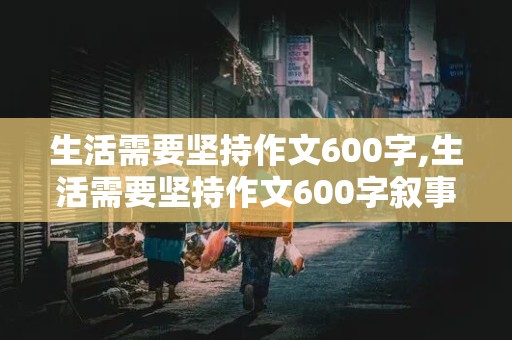 生活需要坚持作文600字,生活需要坚持作文600字叙事